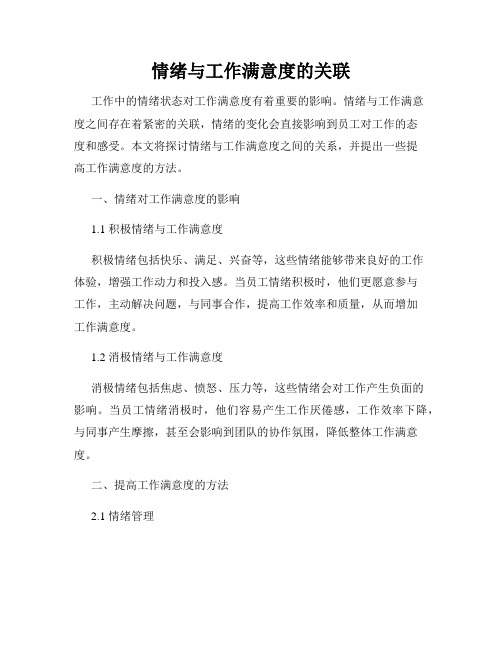 情绪与工作满意度的关联

工作中的情绪状态对工作满意度有着重要的影响。情绪与工作满意度之间存在着紧密的关联，情绪的变化会直接影响到员工对工作的态度和感受。本文将探讨情绪与工作满意度之间的关系，并提出一些提高工作满意度的方法。

一、情绪对工作满意度的影响

1.1 积极情绪与工作满意度

积极情绪包括快乐、满足、兴奋等，这些情绪能够带来良好的工作体验，增强工作动力和投入感。当员工情绪积极时，他们更愿意参与工作，主动解决问题，与同事合作，提高工作效率和质量，从而增加工作满意度。

1.2 消极情绪与工作满意度

消极情绪包括焦虑、愤怒、压力等，这些情绪会对工作产生负面的影响。当员工情绪消极时，他们容易产生工作厌倦感，工作效率下降，与同事产生摩擦，甚至会影响到团队的协作氛围，降低整体工作满意度。

二、提高工作满意度的方法

2.1 情绪管理